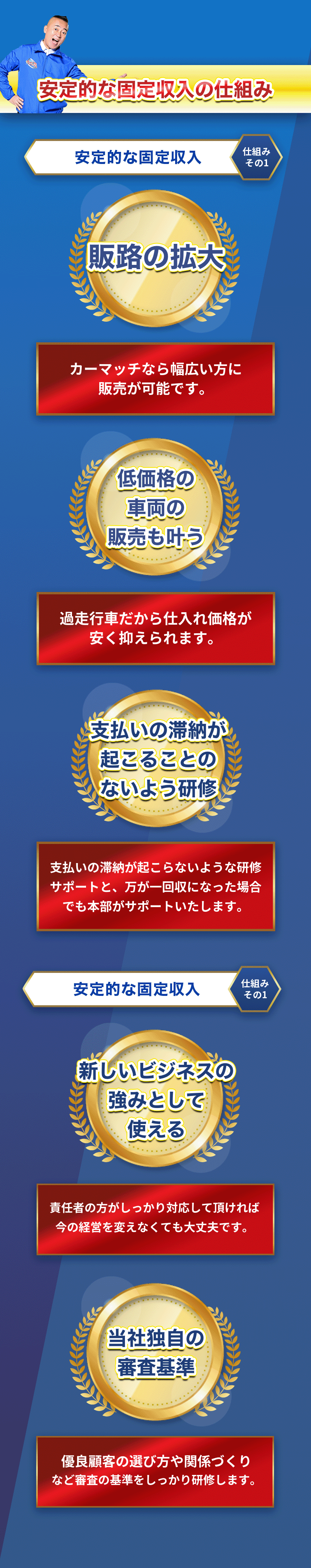 安定的な固定収入の仕組み

安定的な固定収入

仕組み その1

販路の拡大

カーマッチなら幅広い方に販売が可能です。

低価格の車両の販売も叶う

過走行車だから仕入れ価格が安く抑えられます。

支払いの滞納が起こることのないよう研修

支払いの滞納が起こらないような研修サポートと、万が一回収になった場合でも本部がサポートいたします。

安定的な固定収入

仕組み その1

新しいビジネスの強みとして使える

責任者の方がしっかり対応して頂ければ今の経営を変えなくても大丈夫です。

当社独自の審査基準

優良顧客の選び方や関係づくりなど審査の基準をしっかり研修します。